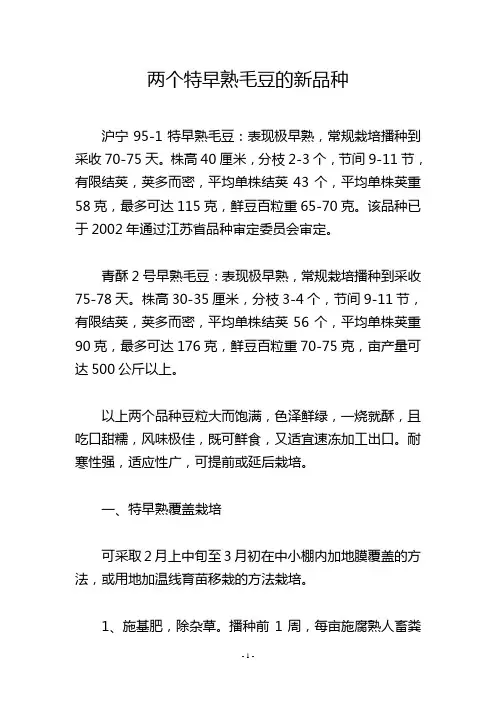 两个特早熟毛豆的新品种

沪宁 95-1 特早熟毛豆：表现极早熟，常规栽培播种到采收 70-75 天。株高 40 厘米，分枝 2-3 个，节间 9-11 节，有限结荚，荚多而密，平均单株结荚 43 个，平均单株荚重 58 克，最多可达 115 克，鲜豆百粒重 65-70 克。该品种已于 2002 年通过江苏省品种审定委员会审定。

青酥 2 号早熟毛豆：表现极早熟，常规栽培播种到采收 75-78 天。株高 30-35 厘米，分枝 3-4 个，节间 9-11 节，有限结荚，荚多而密，平均单株结荚 56 个，平均单株荚重 90 克，最多可达 176 克，鲜豆百粒重 70-75 克，亩产量可达 500 公斤以上。

以上两个品种豆粒大而饱满，色泽鲜绿，一烧就酥，且吃口甜糯，风味极佳，既可鲜食，又适宜速冻加工出口。耐寒性强，适应性广，可提前或延后栽培。

一、特早熟覆盖栽培

可采取 2 月上中旬至 3 月初在中小棚内加地膜覆盖的方法，或用地加温线育苗移栽的方法栽培。

1、施基肥，除杂草。播种前 1 周，每亩施腐熟人畜粪

- 1 -